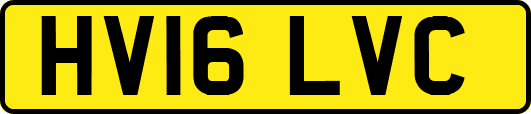 HV16 LVC